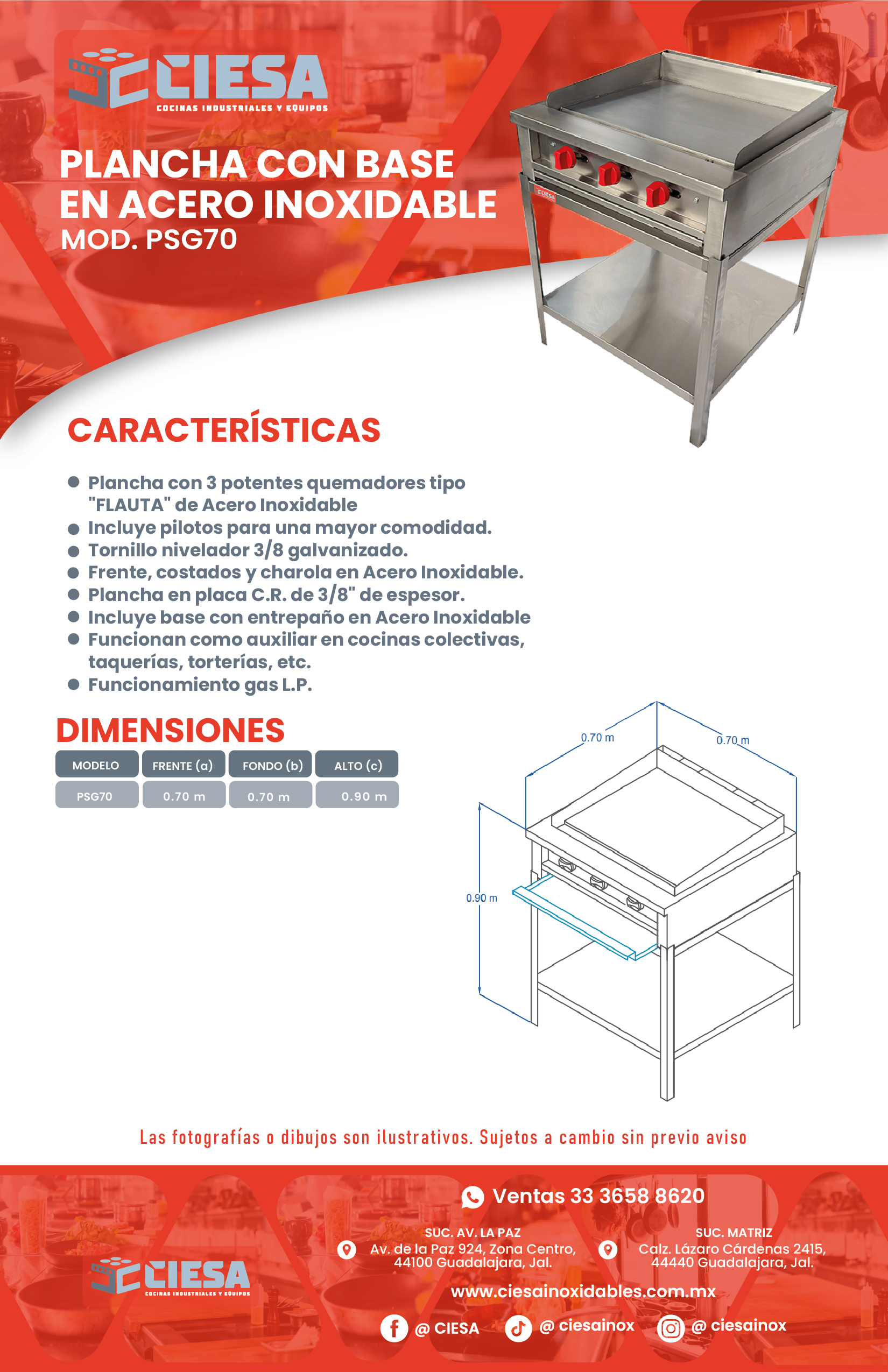 CIESA
COCINAS INDUSTRIALES Y EQUIPOS

PLANCHA CON BASE EN ACERO INOXIDABLE
MOD. PSG70

CIESA

CARACTERÍSTICAS

- Plancha con 3 potentes quemadores tipo "FLAUTA" de Acero Inoxidable
- Incluye pilotos para una mayor comodidad.
- Tornillo nivelador 3/8 galvanizado.
- Frente, costados y charola en Acero Inoxidable.
- Plancha en placa C.R. de 3/8" de espesor.
- Incluye base con entrepaño en Acero Inoxidable
- Funcionan como auxiliar en cocinas colectivas, taquerías, torterías, etc.
- Funcionamiento gas L.P.

DIMENSIONES

| MODELO | FRENTE (a) | FONDO (b) | ALTO (c) |
|---|---|---|---|
| PSG70 | 0.70 m | 0.70 m | 0.90 m |

0.70 m
0.70 m
0.90 m

Las fotografías o dibujos son ilustrativos. Sujetos a cambio sin previo aviso

Ventas 33 3658 8620

SUC. AV. LA PAZ
Av. de la Paz 924, Zona Centro, 44100 Guadalajara, Jal.

SUC. MATRIZ
Calz. Lázaro Cárdenas 2415, 44440 Guadalajara, Jal.

CIESA
COCINAS INDUSTRIALES Y EQUIPOS

www.ciesainoxidables.com.mx

@ CIESA @ ciesainox @ ciesainox